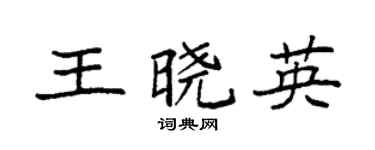 王晓英

词典网